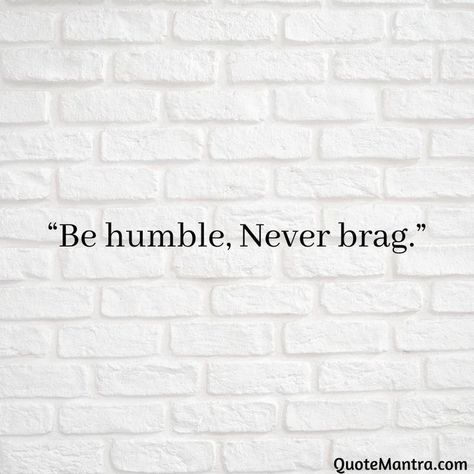 “Be humble, Never brag.”

QuoteMantra.com